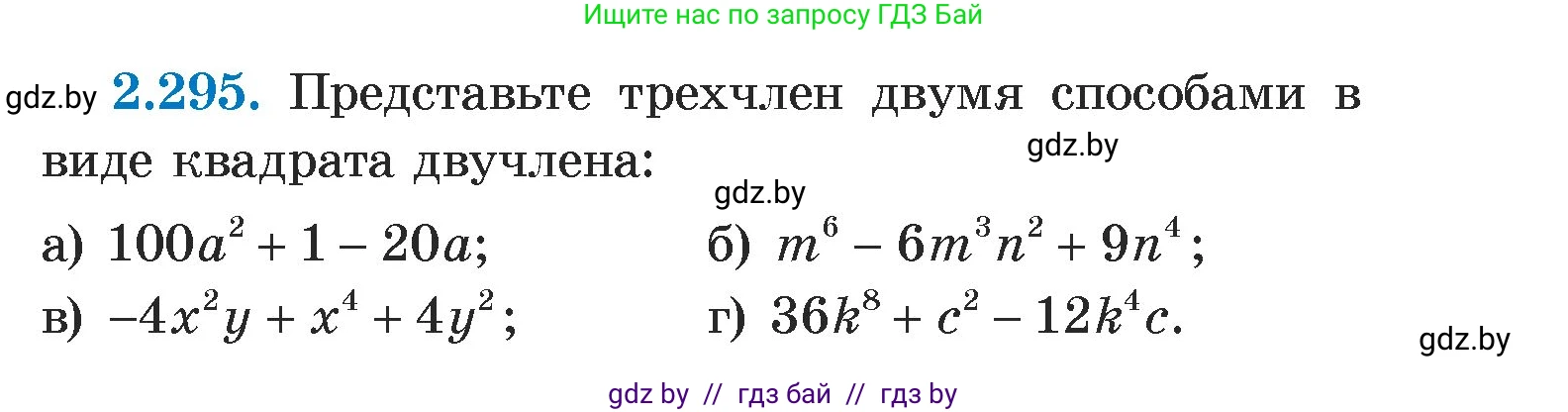 Ищите нас по запросу ГДЗ Бай

gdz.by **2.295.** Представьте трехчлен двумя способами в виде квадрата двучлена:

gdz.by

gdz.by

а) $100a^2 + 1 - 20a$;
б) $m^6 - 6m^3n^2 + 9n^4$;
в) $-4x^2y + x^4 + 4y^2$;
г) $36k^8 + c^2 - 12k^4c$.

gdz.by

gdz by // гдз бай // гдз by